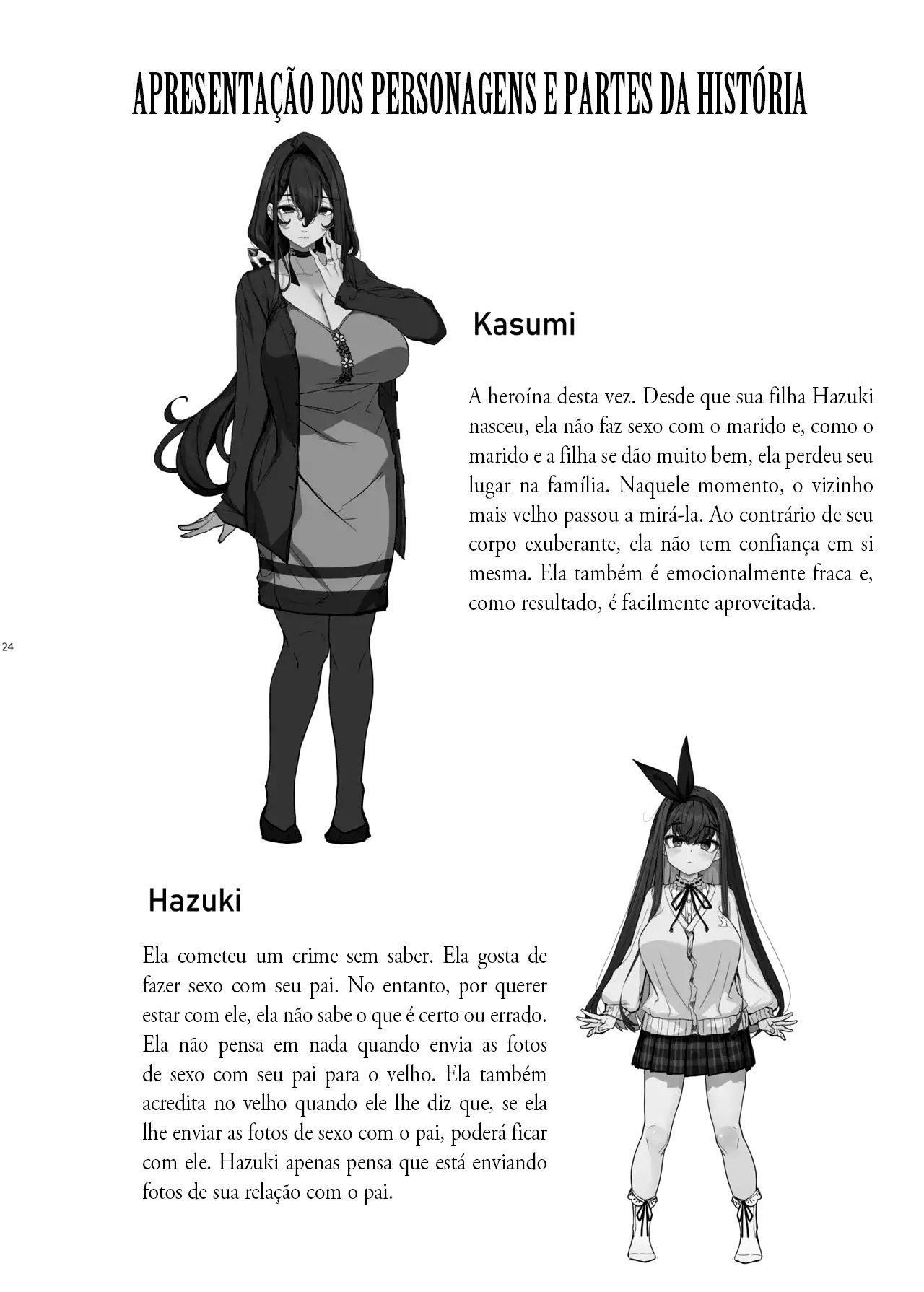 APRESENTAÇÃO DOS PERSONAGENS E PARTES DA HISTÓRIA

Kasumi

A heroína desta vez. Desde que sua filha Hazuki nasceu, ela não faz sexo com o marido e, como o marido e a filha se dão muito bem, ela perdeu seu lugar na família. Naquele momento, o vizinho mais velho passou a mirá-la. Ao contrário de seu corpo exuberante, ela não tem confiança em si mesma. Ela também é emocionalmente fraca e, como resultado, é facilmente aproveitada.

24

Hazuki

Ela cometeu um crime sem saber. Ela gosta de fazer sexo com seu pai. No entanto, por querer estar com ele, ela não sabe o que é certo ou errado. Ela não pensa em nada quando envia as fotos de sexo com seu pai para o velho. Ela também acredita no velho quando ele lhe diz que, se ela lhe enviar as fotos de sexo com o pai, poderá ficar com ele. Hazuki apenas pensa que está enviando fotos de sua relação com o pai.